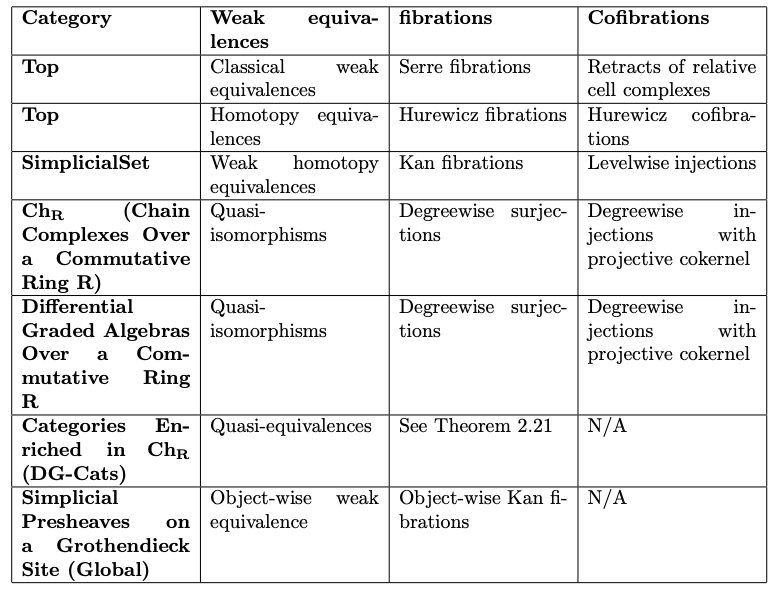 | Category | Weak equivalences | fibrations | Cofibrations |
|---|---|---|---|
| **Top** | Classical weak equivalences | Serre fibrations | Retracts of relative cell complexes |
| **Top** | Homotopy equivalences | Hurewicz fibrations | Hurewicz cofibrations |
| **SimplicialSet** | Weak homotopy equivalences | Kan fibrations | Levelwise injections |
| **$Ch_R$ (Chain Complexes Over a Commutative Ring R)** | Quasi-isomorphisms | Degreewise surjections | Degreewise injections with projective cokernel |
| **Differential Graded Algebras Over a Commutative Ring R** | Quasi-isomorphisms | Degreewise surjections | Degreewise injections with projective cokernel |
| **Categories Enriched in $Ch_R$ (DG-Cats)** | Quasi-equivalences | See Theorem 2.21 | N/A |
| **Simplicial Presheaves on a Grothendieck Site (Global)** | Object-wise weak equivalence | Object-wise Kan fibrations | N/A |